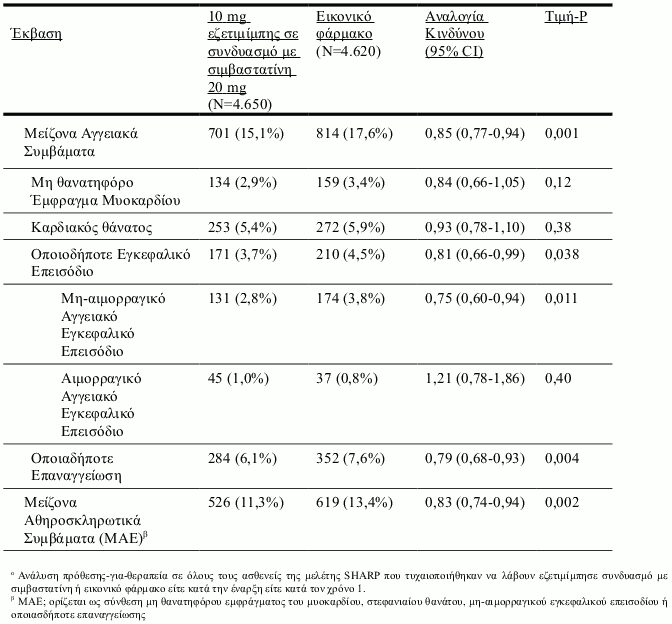 | Έκβαση | 10 mg εζετιμίμπης σε συνδυασμό με σιμβαστατίνη 20 mg (N=4.650) | Εικονικό φάρμακο (N=4.620) | Αναλογία Κινδύνου (95% CI) | Τιμή-P |
|---|---|---|---|---|
| Μείζονα Αγγειακά Συμβάματα | 701 (15,1%) | 814 (17,6%) | 0,85 (0,77-0,94) | 0,001 |
| Μη θανατηφόρο Έμφραγμα Μυοκαρδίου | 134 (2,9%) | 159 (3,4%) | 0,84 (0,66-1,05) | 0,12 |
| Καρδιακός θάνατος | 253 (5,4%) | 272 (5,9%) | 0,93 (0,78-1,10) | 0,38 |
| Οποιοδήποτε Εγκεφαλικό Επεισόδιο | 171 (3,7%) | 210 (4,5%) | 0,81 (0,66-0,99) | 0,038 |
| Μη-αιμορραγικό Αγγειακό Εγκεφαλικό Επεισόδιο | 131 (2,8%) | 174 (3,8%) | 0,75 (0,60-0,94) | 0,011 |
| Αιμορραγικό Αγγειακό Εγκεφαλικό Επεισόδιο | 45 (1,0%) | 37 (0,8%) | 1,21 (0,78-1,86) | 0,40 |
| Οποιαδήποτε Επαναγγείωση | 284 (6,1%) | 352 (7,6%) | 0,79 (0,68-0,93) | 0,004 |
| Μείζονα Αθηροσκληρωτικά Συμβάματα (MAE)$^{β}$ | 526 (11,3%) | 619 (13,4%) | 0,83 (0,74-0,94) | 0,002 |

$^{α}$ Ανάλυση πρόθεσης-για-θεραπεία σε όλους τους ασθενείς της μελέτης SHARP που τυχαιοποιήθηκαν να λάβουν εζετιμίμπησε συνδυασμό με σιμβαστατίνη ή εικονικό φάρμακο είτε κατά την έναρξη είτε κατά τον χρόνο 1.
$^{β}$ MAE; ορίζεται ως σύνθεση μη θανατηφόρου εμφράγματος του μυοκαρδίου, στεφανιαίου θανάτου, μη-αιμορραγικού εγκεφαλικού επεισοδίου ή οποιασδήποτε επαναγγείωσης